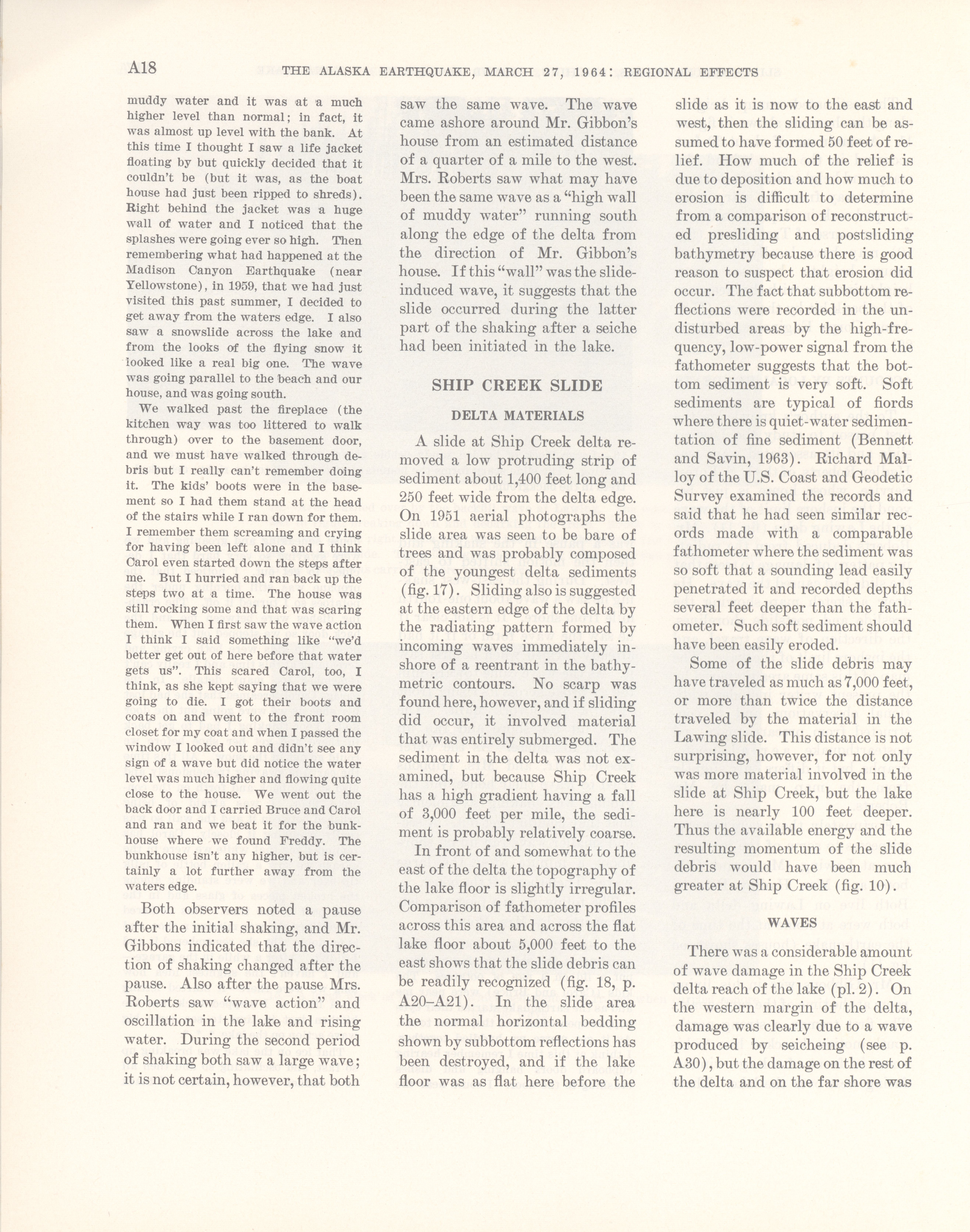 A18 THE ALASKA EARTHQUAKE, MARCH 27, 1964: REGIONAL EFFECTS

muddy water and it was at a much higher level than normal; in fact, it was almost up level with the bank. At this time I thought I saw a life jacket floating by but quickly decided that it couldn't be (but it was, as the boat house had just been ripped to shreds). Right behind the jacket was a huge wall of water and I noticed that the splashes were going ever so high. Then remembering what had happened at the Madison Canyon Earthquake (near Yellowstone), in 1959, that we had just visited this past summer, I decided to get away from the waters edge. I also saw a snowslide across the lake and from the looks of the flying snow it looked like a real big one. The wave was going parallel to the beach and our house, and was going south.

We walked past the fireplace (the kitchen way was too littered to walk through) over to the basement door, and we must have walked through debris but I really can't remember doing it. The kids' boots were in the basement so I had them stand at the head of the stairs while I ran down for them. I remember them screaming and crying for having been left alone and I think Carol even started down the steps after me. But I hurried and ran back up the steps two at a time. The house was still rocking some and that was scaring them. When I first saw the wave action I think I said something like "we'd better get out of here before that water gets us". This scared Carol, too, I think, as she kept saying that we were going to die. I got their boots and coats on and went to the front room closet for my coat and when I passed the window I looked out and didn't see any sign of a wave but did notice the water level was much higher and flowing quite close to the house. We went out the back door and I carried Bruce and Carol and ran and we beat it for the bunkhouse where we found Freddy. The bunkhouse isn't any higher, but is certainly a lot further away from the waters edge.

Both observers noted a pause after the initial shaking, and Mr. Gibbons indicated that the direction of shaking changed after the pause. Also after the pause Mrs. Roberts saw "wave action" and oscillation in the lake and rising water. During the second period of shaking both saw a large wave; it is not certain, however, that both saw the same wave. The wave came ashore around Mr. Gibbon's house from an estimated distance of a quarter of a mile to the west. Mrs. Roberts saw what may have been the same wave as a "high wall of muddy water" running south along the edge of the delta from the direction of Mr. Gibbon's house. If this "wall" was the slide-induced wave, it suggests that the slide occurred during the latter part of the shaking after a seiche had been initiated in the lake.

SHIP CREEK SLIDE

DELTA MATERIALS

A slide at Ship Creek delta removed a low protruding strip of sediment about 1,400 feet long and 250 feet wide from the delta edge. On 1951 aerial photographs the slide area was seen to be bare of trees and was probably composed of the youngest delta sediments (fig. 17). Sliding also is suggested at the eastern edge of the delta by the radiating pattern formed by incoming waves immediately inshore of a reentrant in the bathymetric contours. No scarp was found here, however, and if sliding did occur, it involved material that was entirely submerged. The sediment in the delta was not examined, but because Ship Creek has a high gradient having a fall of 3,000 feet per mile, the sediment is probably relatively coarse.

In front of and somewhat to the east of the delta the topography of the lake floor is slightly irregular. Comparison of fathometer profiles across this area and across the flat lake floor about 5,000 feet to the east shows that the slide debris can be readily recognized (fig. 18, p. A20–A21). In the slide area the normal horizontal bedding shown by subbottom reflections has been destroyed, and if the lake floor was as flat here before the slide as it is now to the east and west, then the sliding can be assumed to have formed 50 feet of relief. How much of the relief is due to deposition and how much to erosion is difficult to determine from a comparison of reconstructed presliding and postsliding bathymetry because there is good reason to suspect that erosion did occur. The fact that subbottom reflections were recorded in the undisturbed areas by the high-frequency, low-power signal from the fathometer suggests that the bottom sediment is very soft. Soft sediments are typical of fiords where there is quiet-water sedimentation of fine sediment (Bennett and Savin, 1963). Richard Malloy of the U.S. Coast and Geodetic Survey examined the records and said that he had seen similar records made with a comparable fathometer where the sediment was so soft that a sounding lead easily penetrated it and recorded depths several feet deeper than the fathometer. Such soft sediment should have been easily eroded.

Some of the slide debris may have traveled as much as 7,000 feet, or more than twice the distance traveled by the material in the Lawing slide. This distance is not surprising, however, for not only was more material involved in the slide at Ship Creek, but the lake here is nearly 100 feet deeper. Thus the available energy and the resulting momentum of the slide debris would have been much greater at Ship Creek (fig. 10).

WAVES

There was a considerable amount of wave damage in the Ship Creek delta reach of the lake (pl. 2). On the western margin of the delta, damage was clearly due to a wave produced by seicheing (see p. A30), but the damage on the rest of the delta and on the far shore was